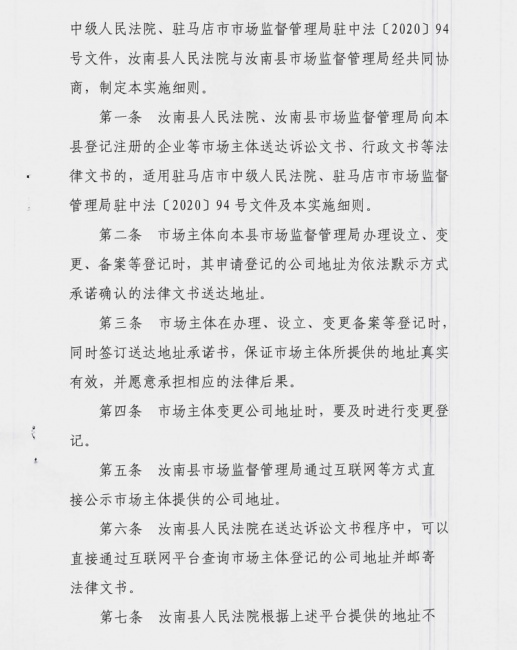 中级人民法院、驻马店市市场监督管理局驻中法〔2020〕94号文件，汝南县人民法院与汝南县市场监督管理局经共同协商，制定本实施细则。

第一条　汝南县人民法院、汝南县市场监督管理局向本县登记注册的企业等市场主体送达诉讼文书、行政文书等法律文书的，适用驻马店市中级人民法院、驻马店市市场监督管理局驻中法〔2020〕94号文件及本实施细则。

第二条　市场主体向本县市场监督管理局办理设立、变更、备案等登记时，其申请登记的公司地址为依法默示方式承诺确认的法律文书送达地址。

第三条　市场主体在办理、设立、变更备案等登记时，同时签订送达地址承诺书，保证市场主体所提供的地址真实有效，并愿意承担相应的法律后果。

第四条　市场主体变更公司地址时，要及时进行变更登记。

第五条　汝南县市场监督管理局通过互联网等方式直接公示市场主体提供的公司地址。

第六条　汝南县人民法院在送达诉讼文书程序中，可以直接通过互联网平台查询市场主体登记的公司地址并邮寄法律文书。

第七条　汝南县人民法院根据上述平台提供的地址不